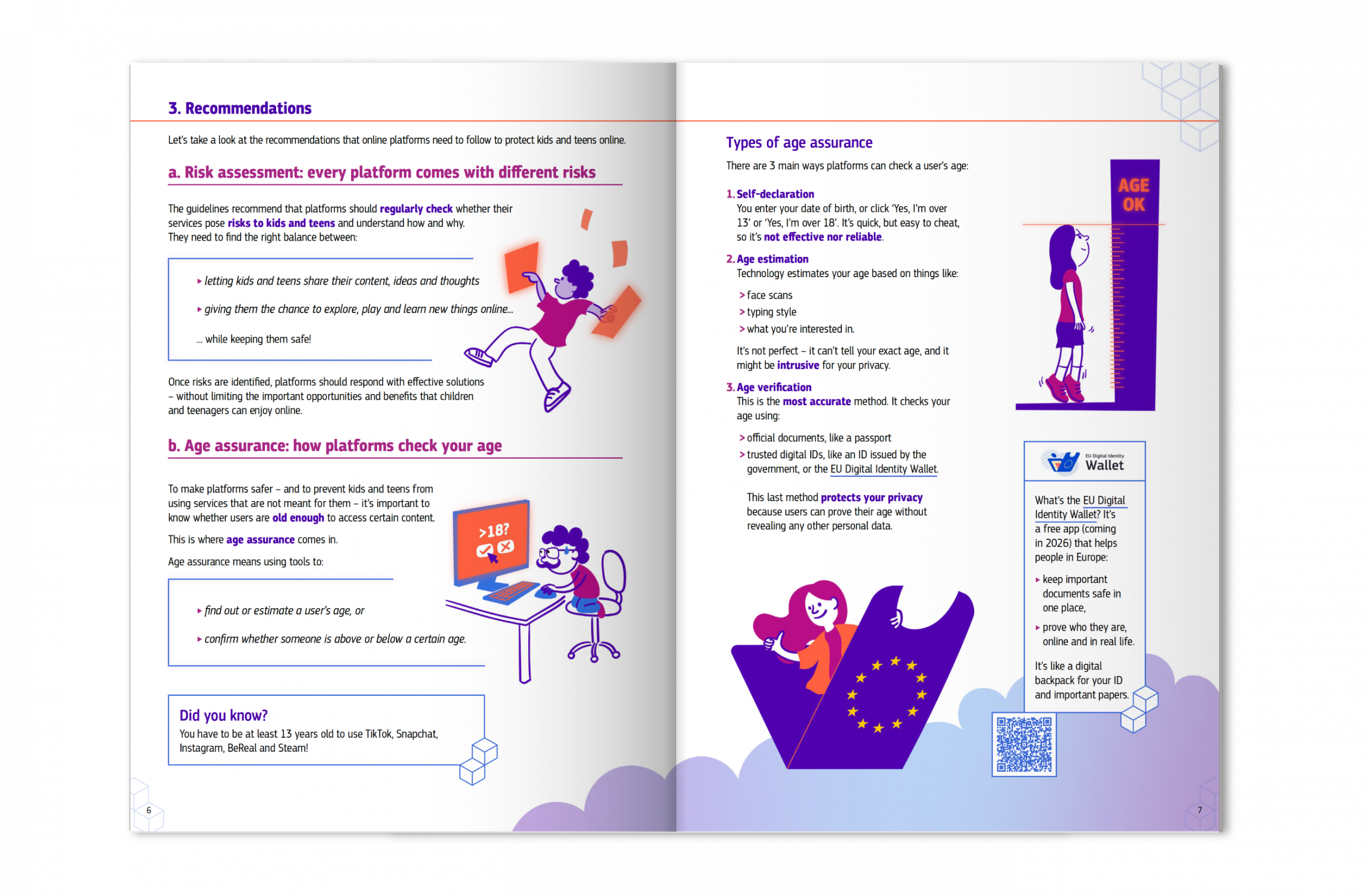 3. Recommendations

Let's take a look at the recommendations that online platforms need to follow to protect kids and teens online.

a. Risk assessment: every platform comes with different risks

The guidelines recommend that platforms should regularly check whether their services pose risks to kids and teens and understand how and why. They need to find the right balance between:

▸ letting kids and teens share their content, ideas and thoughts

▸ giving them the chance to explore, play and learn new things online...

... while keeping them safe!

Once risks are identified, platforms should respond with effective solutions – without limiting the important opportunities and benefits that children and teenagers can enjoy online.

b. Age assurance: how platforms check your age

To make platforms safer – and to prevent kids and teens from using services that are not meant for them – it's important to know whether users are old enough to access certain content.

This is where age assurance comes in.

Age assurance means using tools to:

▸ find out or estimate a user's age, or

▸ confirm whether someone is above or below a certain age.

>18?

Did you know?
You have to be at least 13 years old to use TikTok, Snapchat, Instagram, BeReal and Steam!

6

Types of age assurance

There are 3 main ways platforms can check a user's age:

1. Self-declaration
You enter your date of birth, or click 'Yes, I'm over 13' or 'Yes, I'm over 18'. It's quick, but easy to cheat, so it's not effective nor reliable.

2. Age estimation
Technology estimates your age based on things like:

> face scans
> typing style
> what you're interested in.

It's not perfect – it can't tell your exact age, and it might be intrusive for your privacy.

3. Age verification
This is the most accurate method. It checks your age using:

> official documents, like a passport
> trusted digital IDs, like an ID issued by the government, or the EU Digital Identity Wallet.

This last method protects your privacy because users can prove their age without revealing any other personal data.

AGE
OK

EU Digital Identity
Wallet

What's the EU Digital Identity Wallet? It's a free app (coming in 2026) that helps people in Europe:

▸ keep important documents safe in one place,

▸ prove who they are, online and in real life.

It's like a digital backpack for your ID and important papers.

7